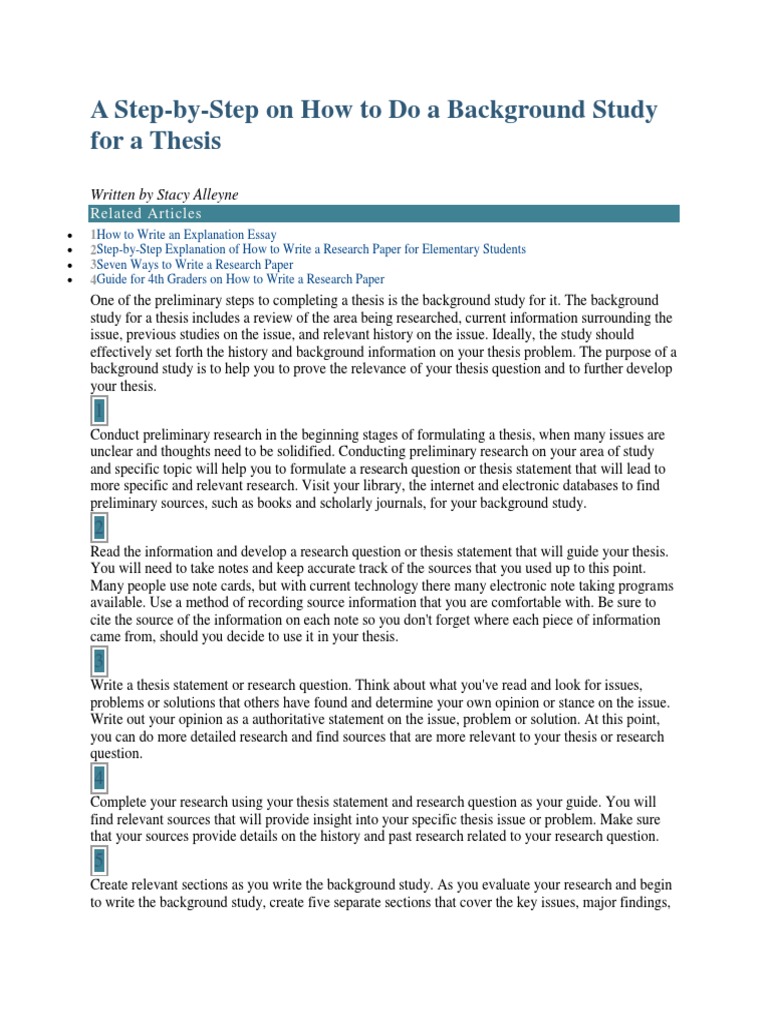 A Step-by-Step on How to Do a Background Study for a Thesis

Written by Stacy Alleyne

Related Articles

- 1How to Write an Explanation Essay
- 2Step-by-Step Explanation of How to Write a Research Paper for Elementary Students
- 3Seven Ways to Write a Research Paper
- 4Guide for 4th Graders on How to Write a Research Paper

One of the preliminary steps to completing a thesis is the background study for it. The background study for a thesis includes a review of the area being researched, current information surrounding the issue, previous studies on the issue, and relevant history on the issue. Ideally, the study should effectively set forth the history and background information on your thesis problem. The purpose of a background study is to help you to prove the relevance of your thesis question and to further develop your thesis.

1

Conduct preliminary research in the beginning stages of formulating a thesis, when many issues are unclear and thoughts need to be solidified. Conducting preliminary research on your area of study and specific topic will help you to formulate a research question or thesis statement that will lead to more specific and relevant research. Visit your library, the internet and electronic databases to find preliminary sources, such as books and scholarly journals, for your background study.

2

Read the information and develop a research question or thesis statement that will guide your thesis. You will need to take notes and keep accurate track of the sources that you used up to this point. Many people use note cards, but with current technology there many electronic note taking programs available. Use a method of recording source information that you are comfortable with. Be sure to cite the source of the information on each note so you don't forget where each piece of information came from, should you decide to use it in your thesis.

3

Write a thesis statement or research question. Think about what you've read and look for issues, problems or solutions that others have found and determine your own opinion or stance on the issue. Write out your opinion as a authoritative statement on the issue, problem or solution. At this point, you can do more detailed research and find sources that are more relevant to your thesis or research question.

4

Complete your research using your thesis statement and research question as your guide. You will find relevant sources that will provide insight into your specific thesis issue or problem. Make sure that your sources provide details on the history and past research related to your research question.

5

Create relevant sections as you write the background study. As you evaluate your research and begin to write the background study, create five separate sections that cover the key issues, major findings,